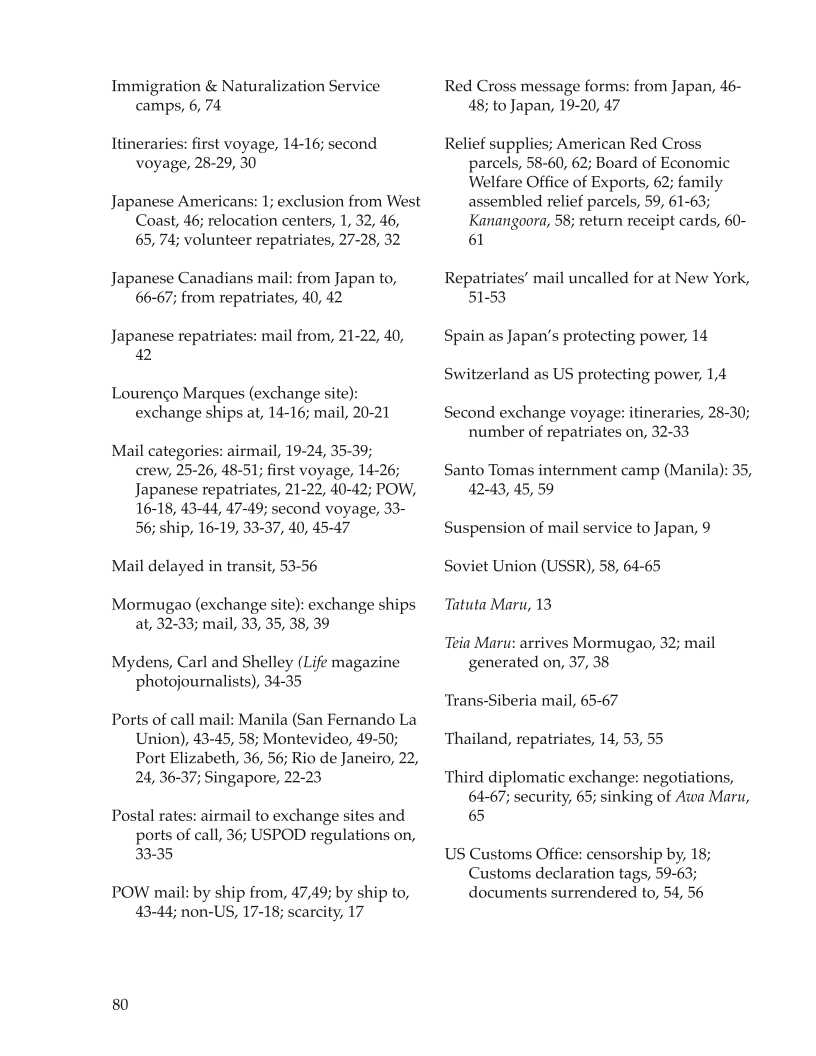 Immigration & Naturalization Service camps, 6, 74

Itineraries: first voyage, 14-16; second voyage, 28-29, 30

Japanese Americans: 1; exclusion from West Coast, 46; relocation centers, 1, 32, 46, 65, 74; volunteer repatriates, 27-28, 32

Japanese Canadians mail: from Japan to, 66-67; from repatriates, 40, 42

Japanese repatriates: mail from, 21-22, 40, 42

Lourenço Marques (exchange site): exchange ships at, 14-16; mail, 20-21

Mail categories: airmail, 19-24, 35-39; crew, 25-26, 48-51; first voyage, 14-26; Japanese repatriates, 21-22, 40-42; POW, 16-18, 43-44, 47-49; second voyage, 33-56; ship, 16-19, 33-37, 40, 45-47

Mail delayed in transit, 53-56

Mormugao (exchange site): exchange ships at, 32-33; mail, 33, 35, 38, 39

Mydens, Carl and Shelley (Life magazine photojournalists), 34-35

Ports of call mail: Manila (San Fernando La Union), 43-45, 58; Montevideo, 49-50; Port Elizabeth, 36, 56; Rio de Janeiro, 22, 24, 36-37; Singapore, 22-23

Postal rates: airmail to exchange sites and ports of call, 36; USPOD regulations on, 33-35

POW mail: by ship from, 47,49; by ship to, 43-44; non-US, 17-18; scarcity, 17

Red Cross message forms: from Japan, 46-48; to Japan, 19-20, 47

Relief supplies; American Red Cross parcels, 58-60, 62; Board of Economic Welfare Office of Exports, 62; family assembled relief parcels, 59, 61-63; Kanangoora, 58; return receipt cards, 60-61

Repatriates' mail uncalled for at New York, 51-53

Spain as Japan's protecting power, 14

Switzerland as US protecting power, 1,4

Second exchange voyage: itineraries, 28-30; number of repatriates on, 32-33

Santo Tomas internment camp (Manila): 35, 42-43, 45, 59

Suspension of mail service to Japan, 9

Soviet Union (USSR), 58, 64-65

Tatuta Maru, 13

Teia Maru: arrives Mormugao, 32; mail generated on, 37, 38

Trans-Siberia mail, 65-67

Thailand, repatriates, 14, 53, 55

Third diplomatic exchange: negotiations, 64-67; security, 65; sinking of Awa Maru, 65

US Customs Office: censorship by, 18; Customs declaration tags, 59-63; documents surrendered to, 54, 56

80